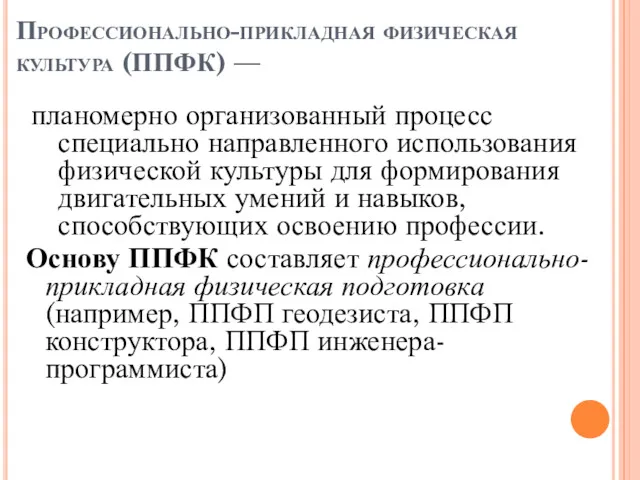 Профессионально-прикладная физическая культура (ППФК) —

планомерно организованный процесс специально направленного использования физической культуры для формирования двигательных умений и навыков, способствующих освоению профессии.

Основу ППФК составляет профессионально-прикладная физическая подготовка (например, ППФП геодезиста, ППФП конструктора, ППФП инженера-программиста)